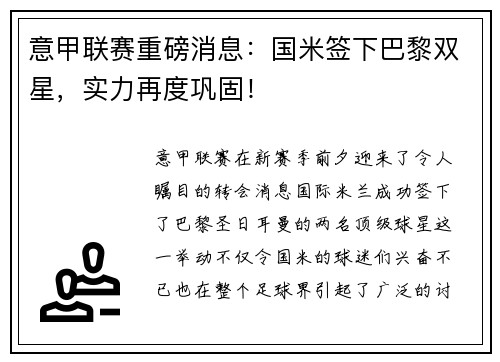 意甲联赛重磅消息：国米签下巴黎双星，实力再度巩固！

意甲联赛在新赛季前夕迎来了令人瞩目的转会消息国际米兰成功签下了巴黎圣日耳曼的两名顶级球星这一举动不仅令国米的球迷们兴奋不已也在整个足球界引起了广泛的讨